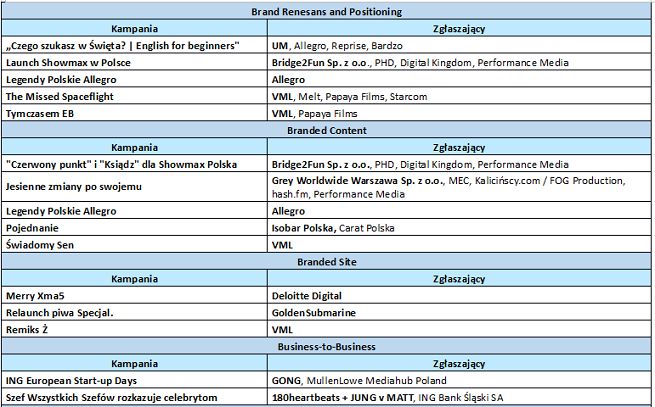 | Brand Renesans and Positioning | |
|---|---|
| Kampania | Zgłaszający |
| „Czego szukasz w Święta? \| English for beginners" | UM, Allegro, Reprise, Bardzo |
| Launch Showmax w Polsce | Bridge2Fun Sp. z o.o., PHD, Digital Kingdom, Performance Media |
| Legendy Polskie Allegro | Allegro |
| The Missed Spaceflight | VML, Melt, Papaya Films, Starcom |
| Tymczasem EB | VML, Papaya Films |
| Branded Content | |
| Kampania | Zgłaszający |
| "Czerwony punkt" i "Ksiądz" dla Showmax Polska | Bridge2Fun Sp. z o.o., PHD, Digital Kingdom, Performance Media |
| Jesienne zmiany po swojemu | Grey Worldwide Warszawa Sp. z o.o., MEC, Kalicińscy.com / FOG Production, hash.fm, Performance Media |
| Legendy Polskie Allegro | Allegro |
| Pojednanie | Isobar Polska, Carat Polska |
| Świadomy Sen | VML |
| Branded Site | |
| Kampania | Zgłaszający |
| Merry Xma5 | Deloitte Digital |
| Relaunch piwa Specjal. | GoldenSubmarine |
| Remiks Ż | VML |
| Business-to-Business | |
| Kampania | Zgłaszający |
| ING European Start-up Days | GONG, MullenLowe Mediahub Poland |
| Szef Wszystkich Szefów rozkazuje celebrytom | 180heartbeats + JUNG v MATT, ING Bank Śląski SA |